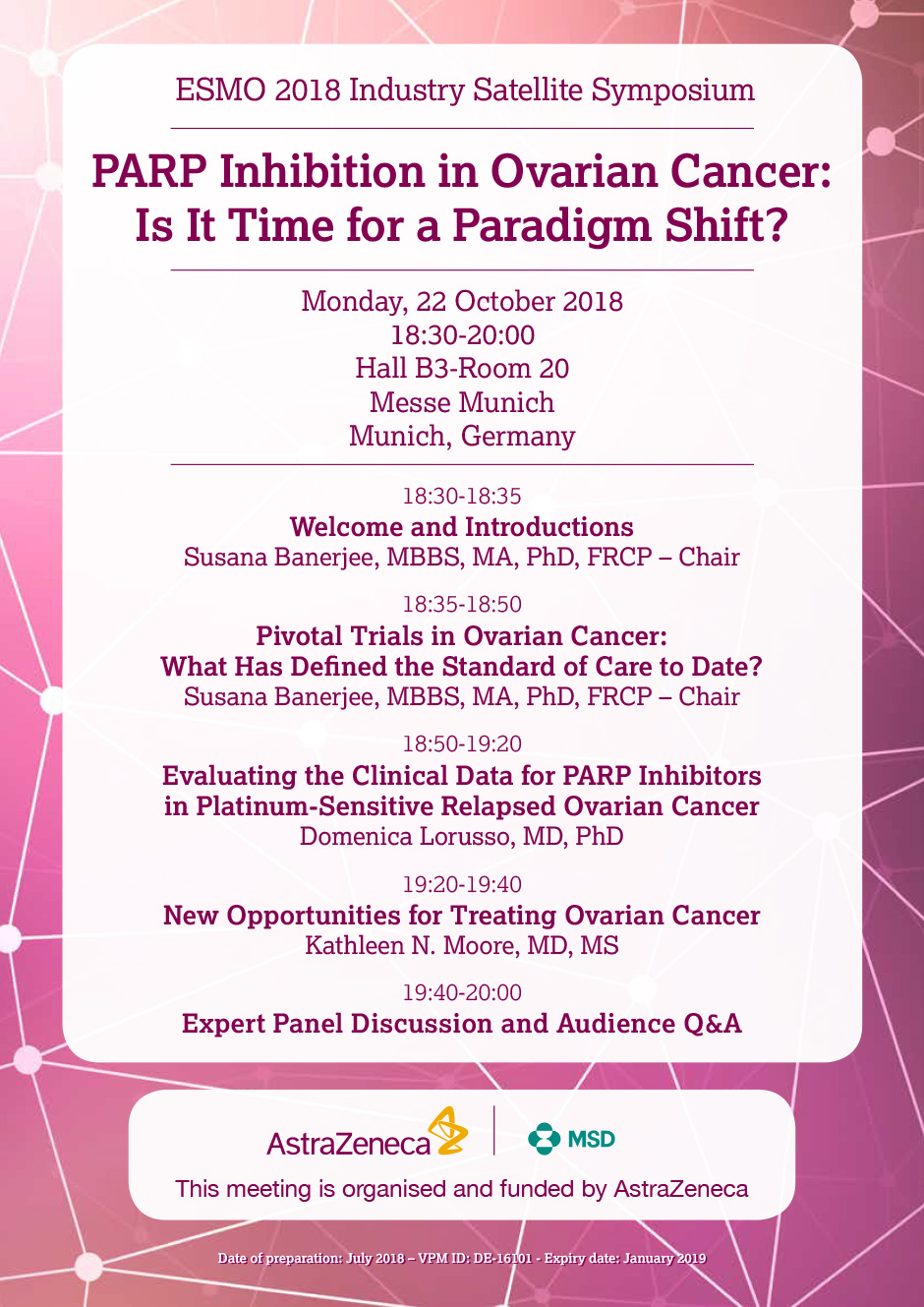 ESMO 2018 Industry Satellite Symposium

PARP Inhibition in Ovarian Cancer: Is It Time for a Paradigm Shift?

Monday, 22 October 2018
18:30-20:00
Hall B3-Room 20
Messe Munich
Munich, Germany

18:30-18:35
Welcome and Introductions
Susana Banerjee, MBBS, MA, PhD, FRCP – Chair

18:35-18:50
Pivotal Trials in Ovarian Cancer: What Has Defined the Standard of Care to Date?
Susana Banerjee, MBBS, MA, PhD, FRCP – Chair

18:50-19:20
Evaluating the Clinical Data for PARP Inhibitors in Platinum-Sensitive Relapsed Ovarian Cancer
Domenica Lorusso, MD, PhD

19:20-19:40
New Opportunities for Treating Ovarian Cancer
Kathleen N. Moore, MD, MS

19:40-20:00
Expert Panel Discussion and Audience Q&A

AstraZeneca

MSD

This meeting is organised and funded by AstraZeneca

Date of preparation: July 2018 – VPM ID: DE-16101 - Expiry date: January 2019